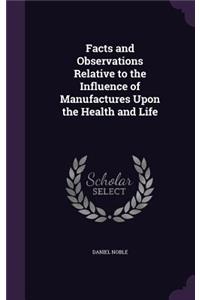 Facts and Observations Relative to the Influence of Manufactures Upon the Health and Life

Scholar SELECT

DANIEL NOBLE